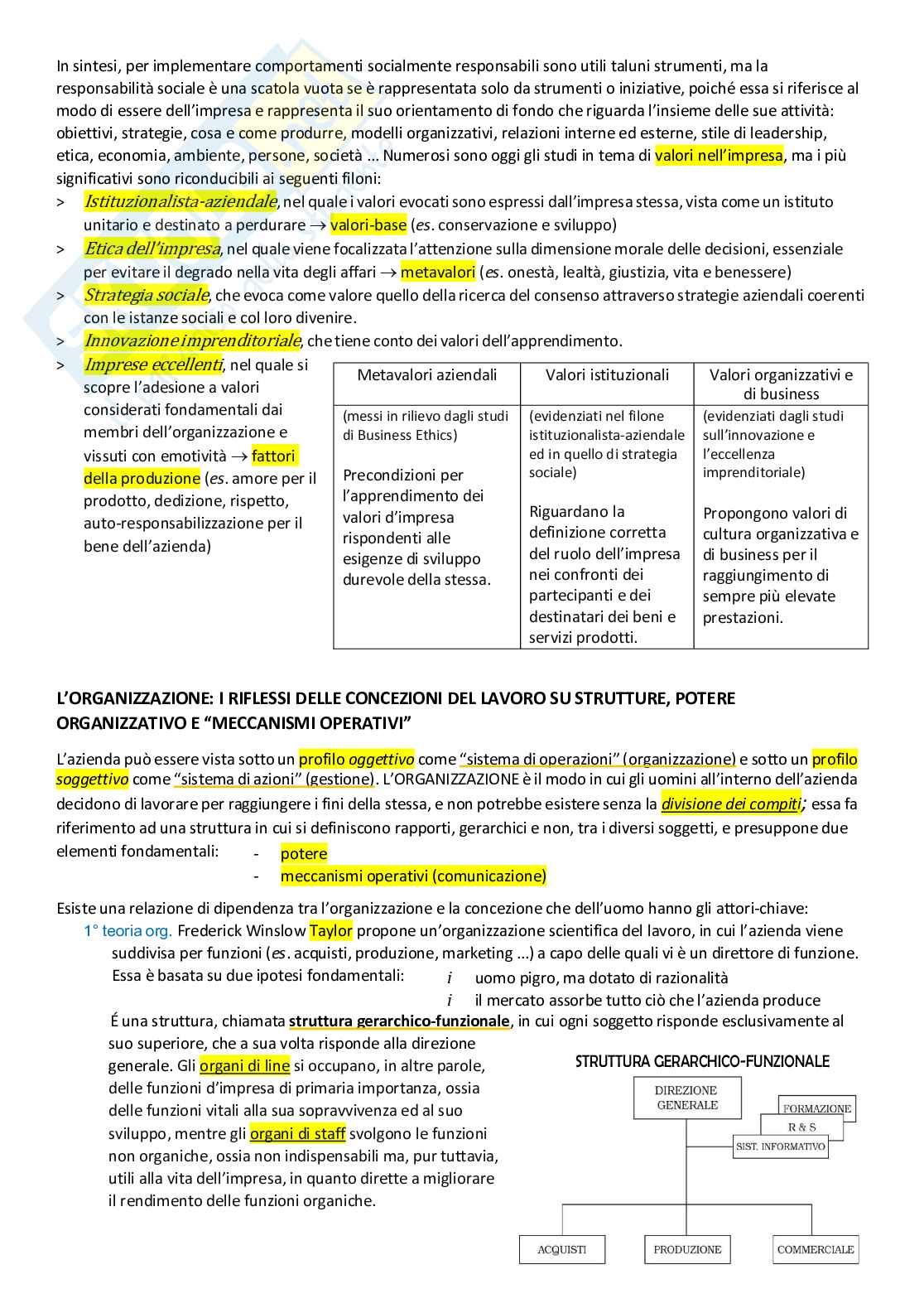 In sintesi, per implementare comportamenti socialmente responsabili sono utili taluni strumenti, ma la responsabilità sociale è una scatola vuota se è rappresentata solo da strumenti o iniziative, poiché essa si riferisce al modo di essere dell'impresa e rappresenta il suo orientamento di fondo che riguarda l'insieme delle sue attività: obiettivi, strategie, cosa e come produrre, modelli organizzativi, relazioni interne ed esterne, stile di leadership, etica, economia, ambiente, persone, società … Numerosi sono oggi gli studi in tema di valori nell'impresa, ma i più significativi sono riconducibili ai seguenti filoni:

> Istituzionalista-aziendale, nel quale i valori evocati sono espressi dall'impresa stessa, vista come un istituto unitario e destinato a perdurare → valori-base (es. conservazione e sviluppo)
> Etica dell'impresa, nel quale viene focalizzata l'attenzione sulla dimensione morale delle decisioni, essenziale per evitare il degrado nella vita degli affari → metavalori (es. onestà, lealtà, giustizia, vita e benessere)
> Strategia sociale, che evoca come valore quello della ricerca del consenso attraverso strategie aziendali coerenti con le istanze sociali e col loro divenire.
> Innovazione imprenditoriale, che tiene conto dei valori dell'apprendimento.
> Imprese eccellenti, nel quale si scopre l'adesione a valori considerati fondamentali dai membri dell'organizzazione e vissuti con emotività → fattori della produzione (es. amore per il prodotto, dedizione, rispetto, auto-responsabilizzazione per il bene dell'azienda)

| Metavalori aziendali | Valori istituzionali | Valori organizzativi e di business |
|---|---|---|
| (messi in rilievo dagli studi di Business Ethics) Precondizioni per l'apprendimento dei valori d'impresa rispondenti alle esigenze di sviluppo durevole della stessa. | (evidenziati nel filone istituzionalista-aziendale ed in quello di strategia sociale) Riguardano la definizione corretta del ruolo dell'impresa nei confronti dei partecipanti e dei destinatari dei beni e servizi prodotti. | (evidenziati dagli studi sull'innovazione e l'eccellenza imprenditoriale) Propongono valori di cultura organizzativa e di business per il raggiungimento di sempre più elevate prestazioni. |

L'ORGANIZZAZIONE: I RIFLESSI DELLE CONCEZIONI DEL LAVORO SU STRUTTURE, POTERE ORGANIZZATIVO E "MECCANISMI OPERATIVI"

L'azienda può essere vista sotto un profilo oggettivo come "sistema di operazioni" (organizzazione) e sotto un profilo soggettivo come "sistema di azioni" (gestione). L'ORGANIZZAZIONE è il modo in cui gli uomini all'interno dell'azienda decidono di lavorare per raggiungere i fini della stessa, e non potrebbe esistere senza la divisione dei compiti; essa fa riferimento ad una struttura in cui si definiscono rapporti, gerarchici e non, tra i diversi soggetti, e presuppone due elementi fondamentali:
- potere
- meccanismi operativi (comunicazione)

Esiste una relazione di dipendenza tra l'organizzazione e la concezione che dell'uomo hanno gli attori-chiave:
1° teoria org. Frederick Winslow Taylor propone un'organizzazione scientifica del lavoro, in cui l'azienda viene suddivisa per funzioni (es. acquisti, produzione, marketing …) a capo delle quali vi è un direttore di funzione. Essa è basata su due ipotesi fondamentali:
i uomo pigro, ma dotato di razionalità
i il mercato assorbe tutto ciò che l'azienda produce
É una struttura, chiamata struttura gerarchico-funzionale, in cui ogni soggetto risponde esclusivamente al suo superiore, che a sua volta risponde alla direzione generale. Gli organi di line si occupano, in altre parole, delle funzioni d'impresa di primaria importanza, ossia delle funzioni vitali alla sua sopravvivenza ed al suo sviluppo, mentre gli organi di staff svolgono le funzioni non organiche, ossia non indispensabili ma, pur tuttavia, utili alla vita dell'impresa, in quanto dirette a migliorare il rendimento delle funzioni organiche.

STRUTTURA GERARCHICO-FUNZIONALE
DIREZIONE GENERALE
FORMAZIONE
R & S
SIST. INFORMATIVO
ACQUISTI
PRODUZIONE
COMMERCIALE